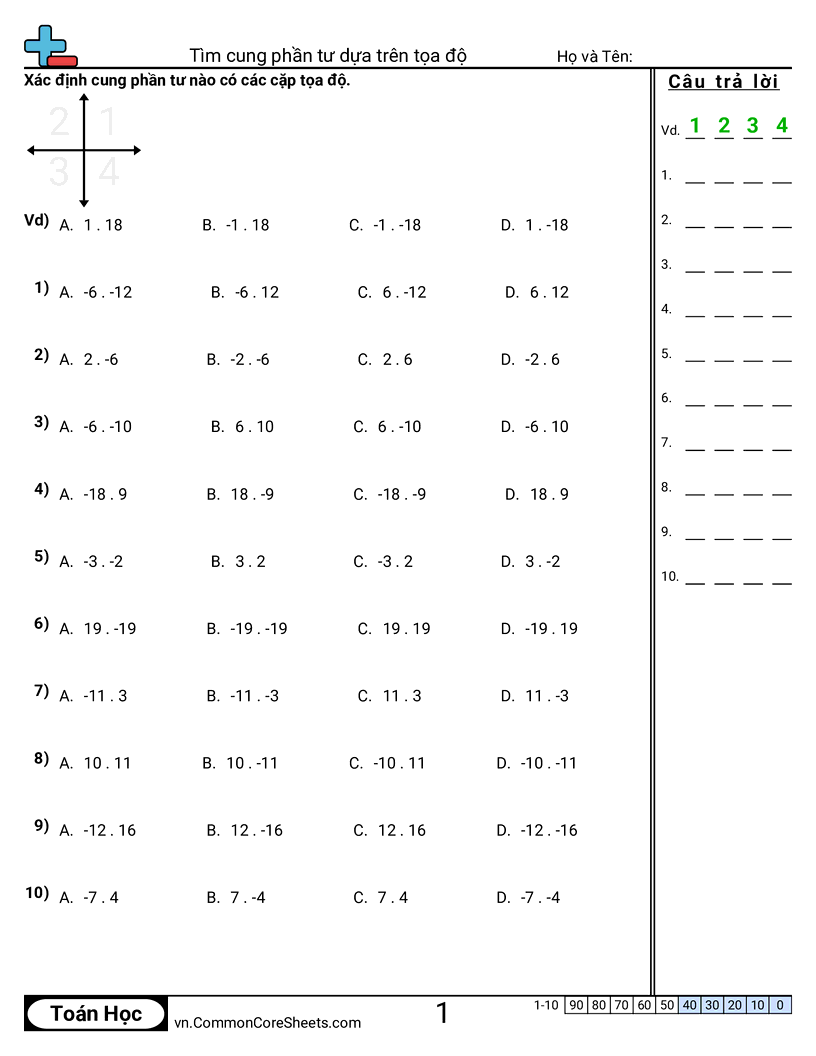 Tìm cung phần tư dựa trên tọa độ

Họ và Tên:

Xác định cung phần tư nào có các cặp tọa độ.

2 1
3 4

Vd) A. 1 . 18 B. -1 . 18 C. -1 . -18 D. 1 . -18

1) A. -6 . -12 B. -6 . 12 C. 6 . -12 D. 6 . 12

2) A. 2 . -6 B. -2 . -6 C. 2 . 6 D. -2 . 6

3) A. -6 . -10 B. 6 . 10 C. 6 . -10 D. -6 . 10

4) A. -18 . 9 B. 18 . -9 C. -18 . -9 D. 18 . 9

5) A. -3 . -2 B. 3 . 2 C. -3 . 2 D. 3 . -2

6) A. 19 . -19 B. -19 . -19 C. 19 . 19 D. -19 . 19

7) A. -11 . 3 B. -11 . -3 C. 11 . 3 D. 11 . -3

8) A. 10 . 11 B. 10 . -11 C. -10 . 11 D. -10 . -11

9) A. -12 . 16 B. 12 . -16 C. 12 . 16 D. -12 . -16

10) A. -7 . 4 B. 7 . -4 C. 7 . 4 D. -7 . -4

Câu trả lời

Vd. 1 2 3 4

1.

2.

3.

4.

5.

6.

7.

8.

9.

10.

Toán Học

vn.CommonCoreSheets.com

1

| 1-10 | 90 | 80 | 70 | 60 | 50 | 40 | 30 | 20 | 10 | 0 |
|---|---|---|---|---|---|---|---|---|---|---|